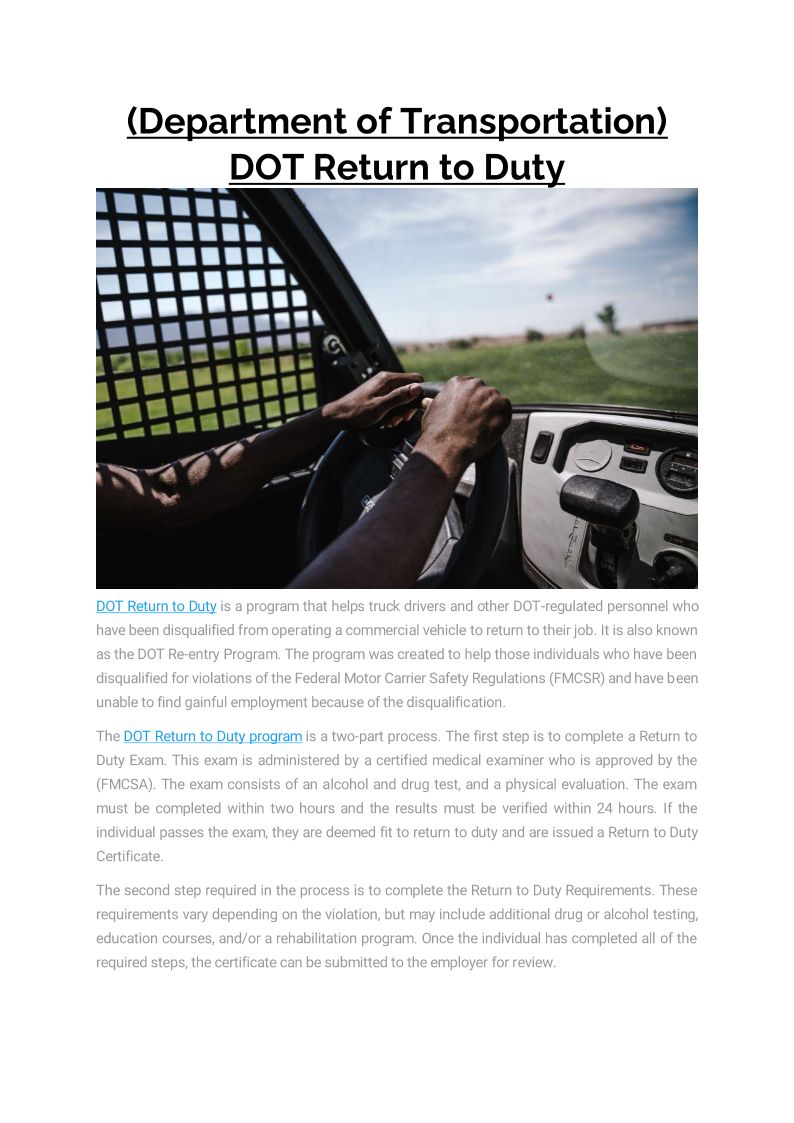 (Department of Transportation) DOT Return to Duty

DOT Return to Duty is a program that helps truck drivers and other DOT-regulated personnel who have been disqualified from operating a commercial vehicle to return to their job. It is also known as the DOT Re-entry Program. The program was created to help those individuals who have been disqualified for violations of the Federal Motor Carrier Safety Regulations (FMCSR) and have been unable to find gainful employment because of the disqualification.

The DOT Return to Duty program is a two-part process. The first step is to complete a Return to Duty Exam. This exam is administered by a certified medical examiner who is approved by the (FMCSA). The exam consists of an alcohol and drug test, and a physical evaluation. The exam must be completed within two hours and the results must be verified within 24 hours. If the individual passes the exam, they are deemed fit to return to duty and are issued a Return to Duty Certificate.

The second step required in the process is to complete the Return to Duty Requirements. These requirements vary depending on the violation, but may include additional drug or alcohol testing, education courses, and/or a rehabilitation program. Once the individual has completed all of the required steps, the certificate can be submitted to the employer for review.